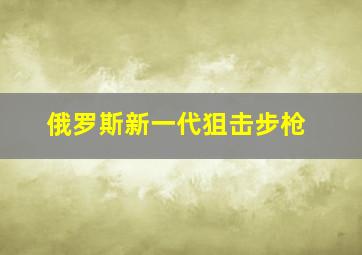 俄罗斯新一代狙击步枪